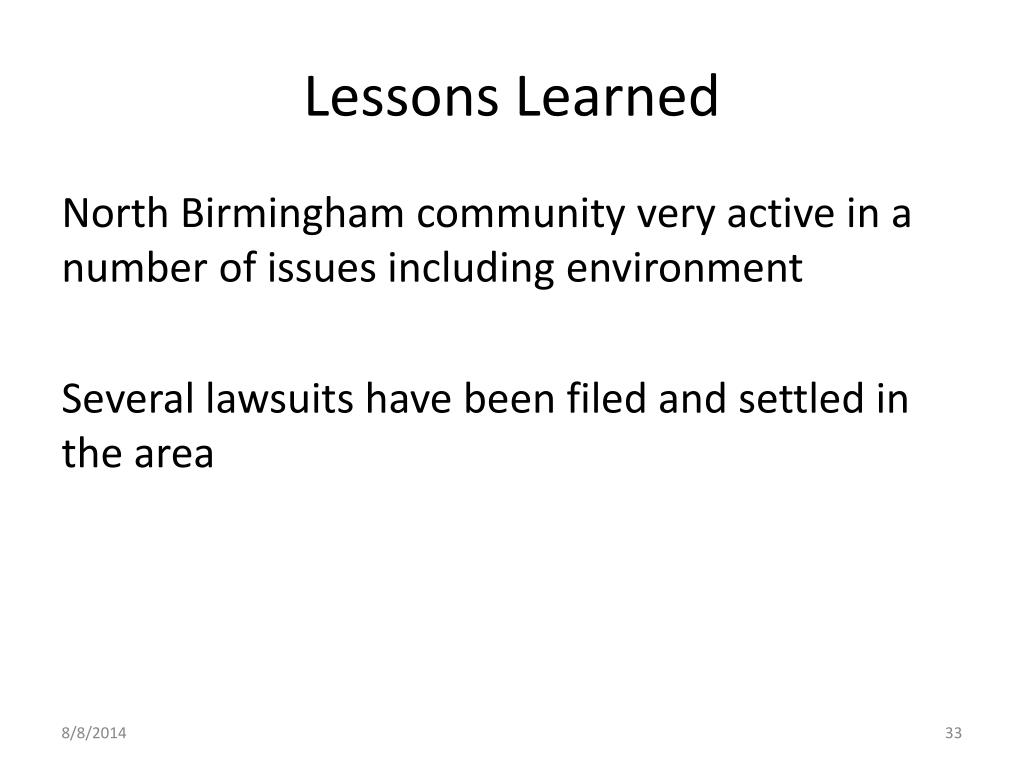 Lessons Learned

North Birmingham community very active in a number of issues including environment

Several lawsuits have been filed and settled in the area

8/8/2014

33